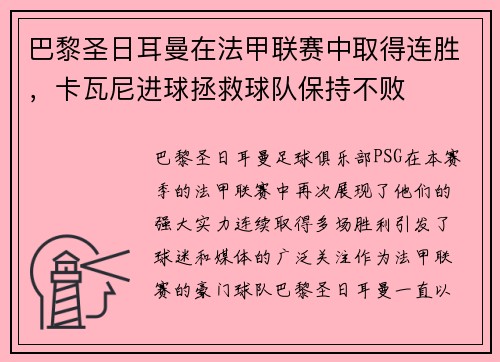 巴黎圣日耳曼在法甲联赛中取得连胜，卡瓦尼进球拯救球队保持不败

巴黎圣日耳曼足球俱乐部PSG在本赛季的法甲联赛中再次展现了他们的强大实力连续取得多场胜利引发了球迷和媒体的广泛关注作为法甲联赛的豪门球队巴黎圣日耳曼一直以